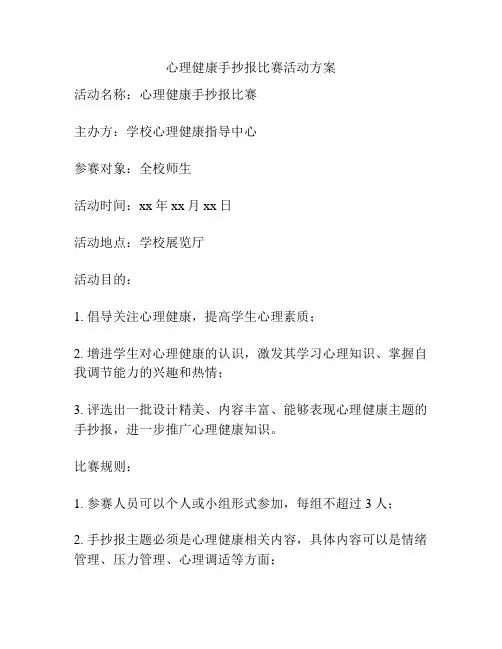 心理健康手抄报比赛活动方案

活动名称：心理健康手抄报比赛

主办方：学校心理健康指导中心

参赛对象：全校师生

活动时间：xx 年 xx 月 xx 日

活动地点：学校展览厅

活动目的：

1. 倡导关注心理健康，提高学生心理素质；

2. 增进学生对心理健康的认识，激发其学习心理知识、掌握自我调节能力的兴趣和热情；

3. 评选出一批设计精美、内容丰富、能够表现心理健康主题的手抄报，进一步推广心理健康知识。

比赛规则：

1. 参赛人员可以个人或小组形式参加，每组不超过 3 人；

2. 手抄报主题必须是心理健康相关内容，具体内容可以是情绪管理、压力管理、心理调适等方面；